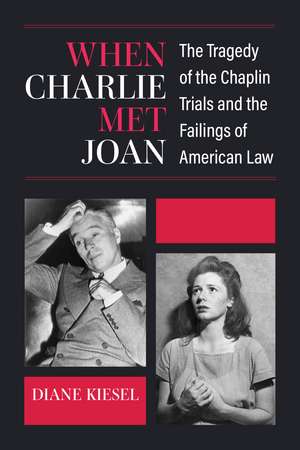 WHEN
CHARLIE
MET
JOAN

The Tragedy of the Chaplin Trials and the Failings of American Law

DIANE KIESEL